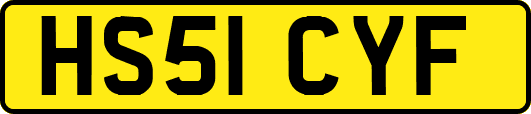 HS51 CYF